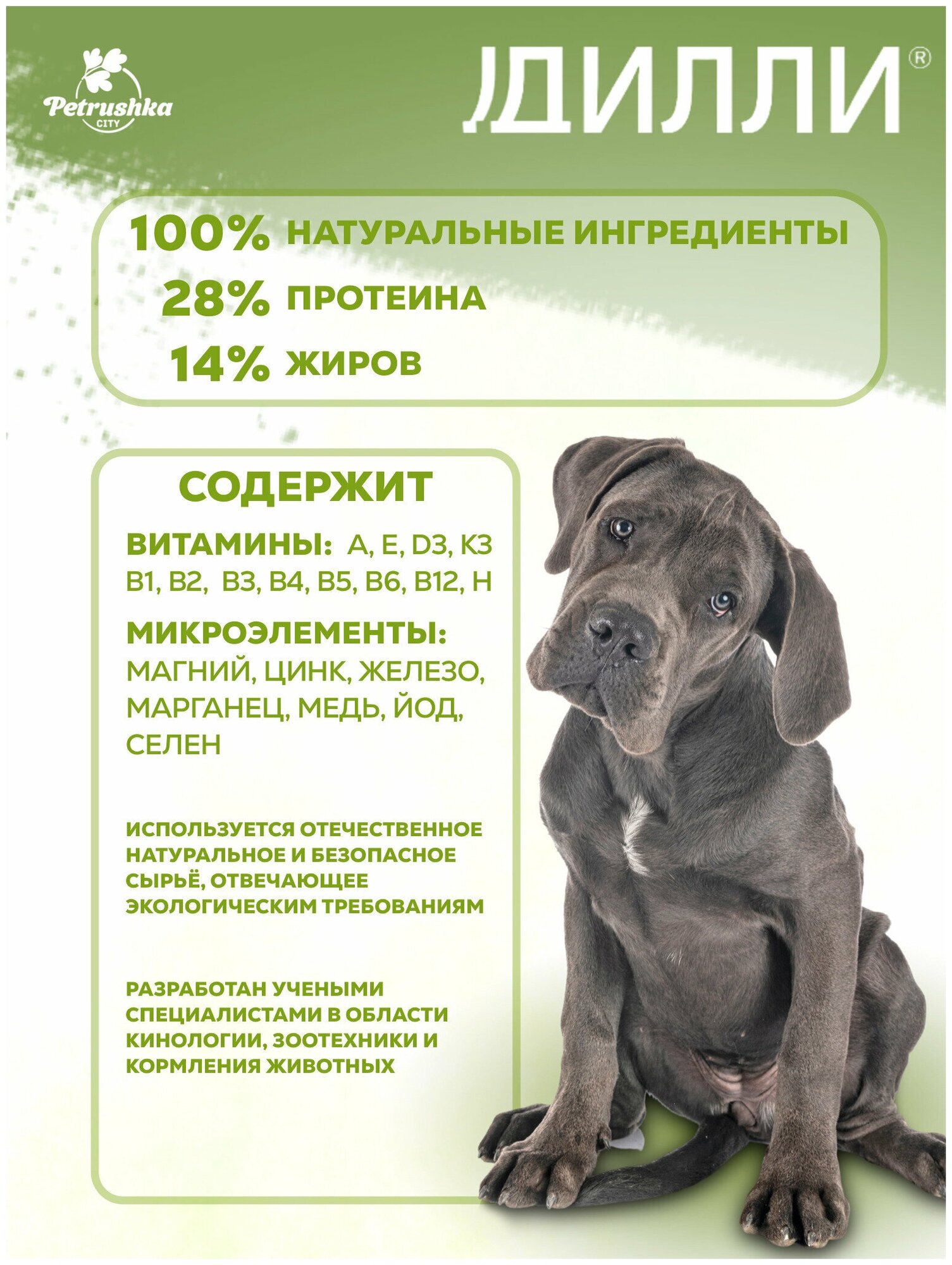 Petrushka CITY

ДИЛЛИ®

100% НАТУРАЛЬНЫЕ ИНГРЕДИЕНТЫ
28% ПРОТЕИНА
14% ЖИРОВ

СОДЕРЖИТ

ВИТАМИНЫ: А, Е, D3, К3 В1, В2, В3, В4, В5, В6, В12, Н

МИКРОЭЛЕМЕНТЫ: МАГНИЙ, ЦИНК, ЖЕЛЕЗО, МАРГАНЕЦ, МЕДЬ, ЙОД, СЕЛЕН

ИСПОЛЬЗУЕТСЯ ОТЕЧЕСТВЕННОЕ НАТУРАЛЬНОЕ И БЕЗОПАСНОЕ СЫРЬЁ, ОТВЕЧАЮЩЕЕ ЭКОЛОГИЧЕСКИМ ТРЕБОВАНИЯМ

РАЗРАБОТАН УЧЕНЫМИ СПЕЦИАЛИСТАМИ В ОБЛАСТИ КИНОЛОГИИ, ЗООТЕХНИКИ И КОРМЛЕНИЯ ЖИВОТНЫХ